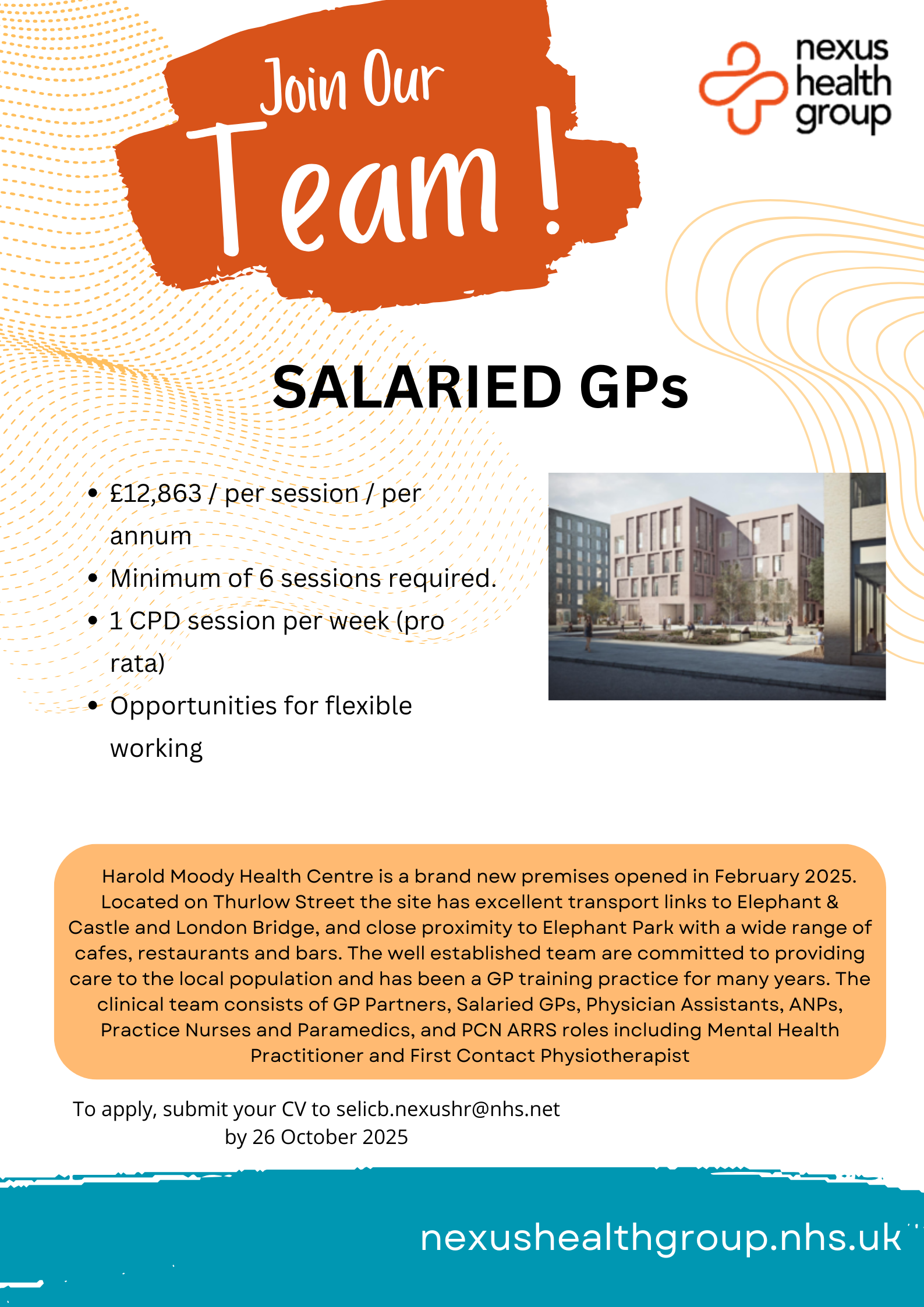 Join Our Team !

nexus health group

SALARIED GPs

- £12,863 / per session / per annum
- Minimum of 6 sessions required.
- 1 CPD session per week (pro rata)
- Opportunities for flexible working

Harold Moody Health Centre is a brand new premises opened in February 2025. Located on Thurlow Street the site has excellent transport links to Elephant & Castle and London Bridge, and close proximity to Elephant Park with a wide range of cafes, restaurants and bars. The well established team are committed to providing care to the local population and has been a GP training practice for many years. The clinical team consists of GP Partners, Salaried GPs, Physician Assistants, ANPs, Practice Nurses and Paramedics, and PCN ARRS roles including Mental Health Practitioner and First Contact Physiotherapist

To apply, submit your CV to selicb.nexushr@nhs.net by 26 October 2025

nexushealthgroup.nhs.uk